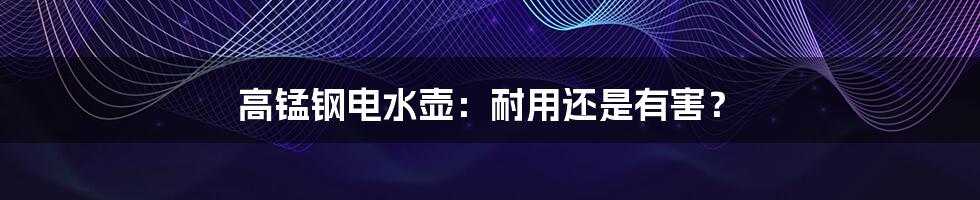 高锰钢电水壶：耐用还是有害？